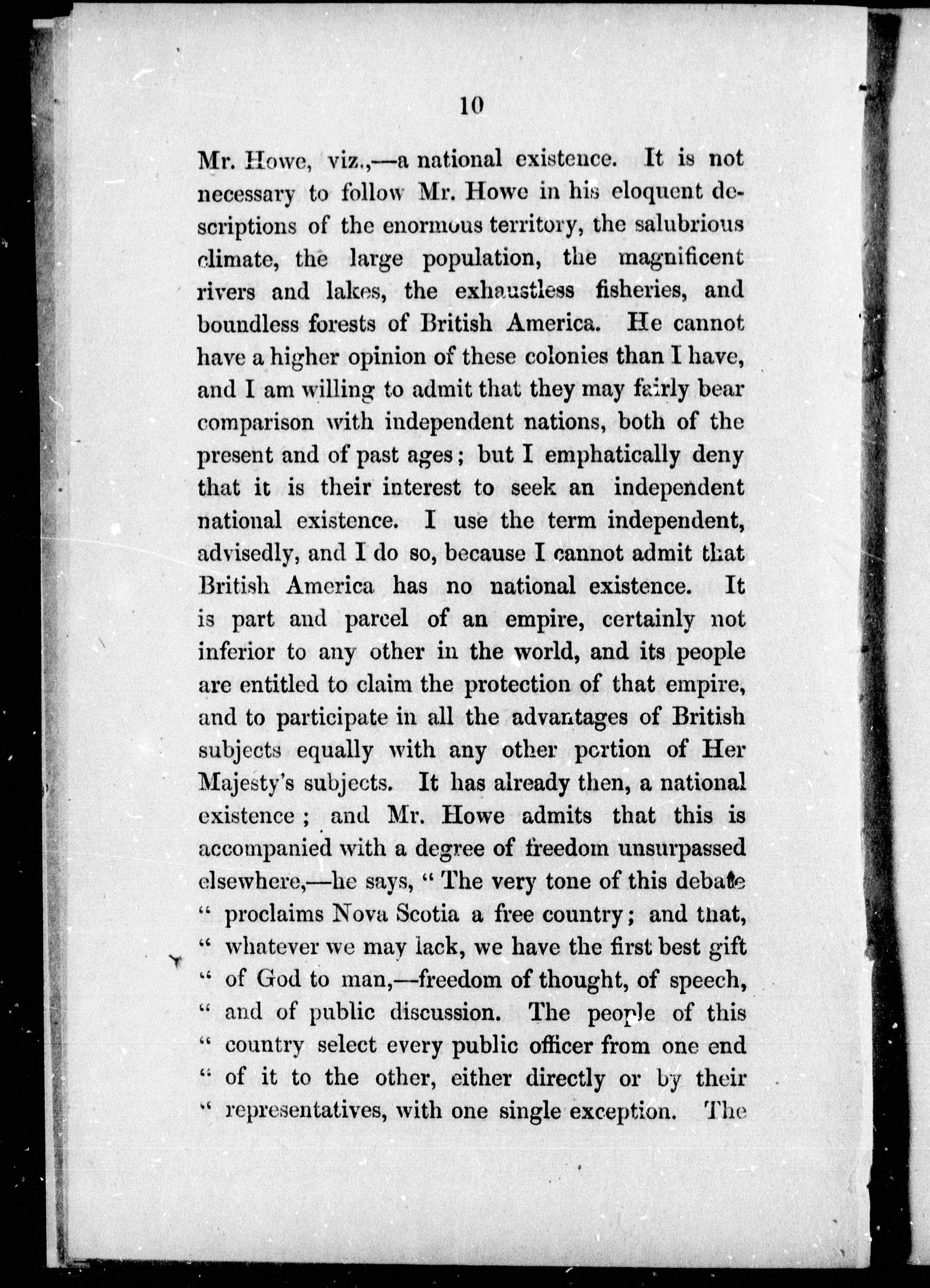 10

Mr. Howe, viz.,—a national existence. It is not necessary to follow Mr. Howe in his eloquent descriptions of the enormous territory, the salubrious climate, the large population, the magnificent rivers and lakes, the exhaustless fisheries, and boundless forests of British America. He cannot have a higher opinion of these colonies than I have, and I am willing to admit that they may fairly bear comparison with independent nations, both of the present and of past ages; but I emphatically deny that it is their interest to seek an independent national existence. I use the term independent, advisedly, and I do so, because I cannot admit that British America has no national existence. It is part and parcel of an empire, certainly not inferior to any other in the world, and its people are entitled to claim the protection of that empire, and to participate in all the advantages of British subjects equally with any other portion of Her Majesty's subjects. It has already then, a national existence; and Mr. Howe admits that this is accompanied with a degree of freedom unsurpassed elsewhere,—he says, "The very tone of this debate " proclaims Nova Scotia a free country; and that, " whatever we may lack, we have the first best gift " of God to man,—freedom of thought, of speech, " and of public discussion. The people of this " country select every public officer from one end " of it to the other, either directly or by their " representatives, with one single exception. The